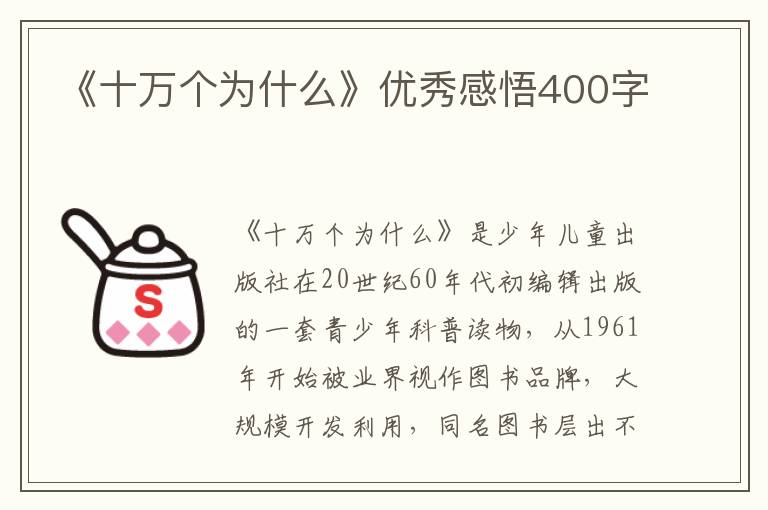 《十万个为什么》优秀感悟400字

S

《十万个为什么》是少年儿童出版社在20世纪60年代初编辑出版的一套青少年科普读物，从1961年开始被业界视作图书品牌，大规模开发利用，同名图书层出不